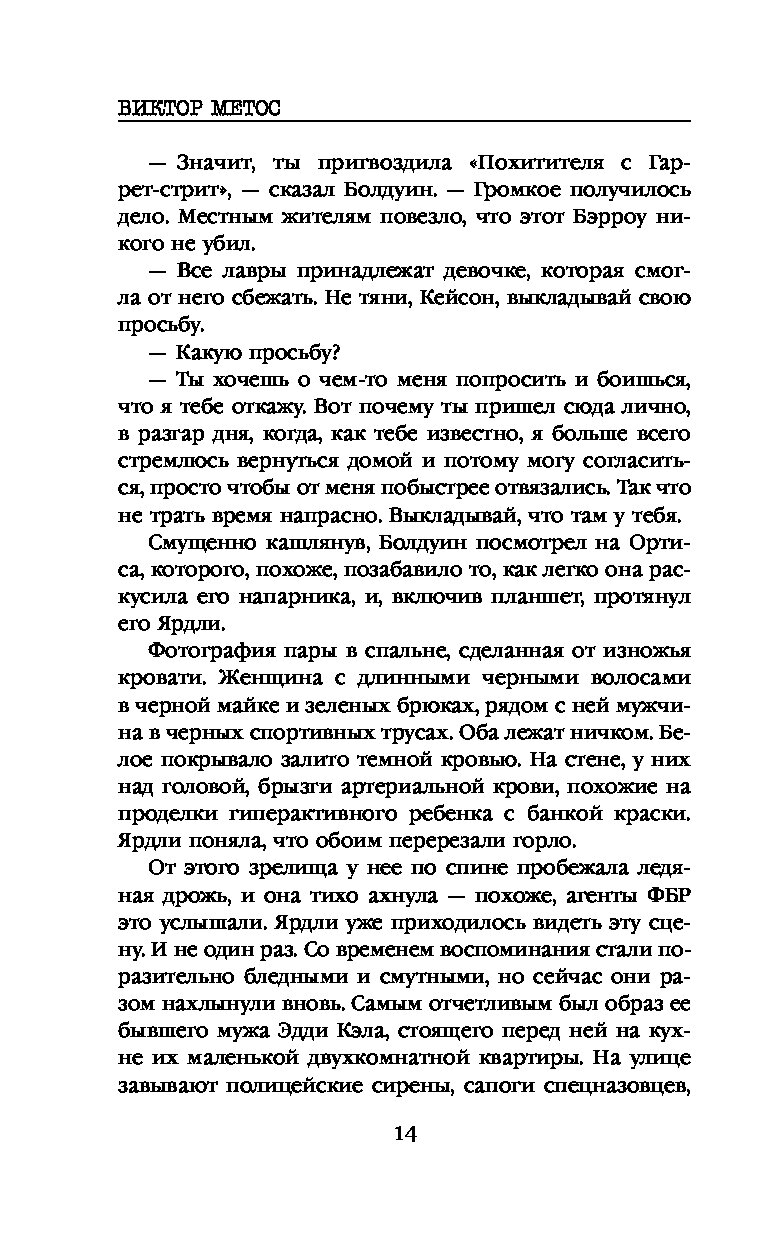 ВИКТОР МЕТОС

— Значит, ты пригвоздила «Похитителя с Гаррет-стрит», — сказал Болдуин. — Громкое получилось дело. Местным жителям повезло, что этот Бэрроу никого не убил.

— Все лавры принадлежат девочке, которая смогла от него сбежать. Не тяни, Кейсон, выкладывай свою просьбу.

— Какую просьбу?

— Ты хочешь о чем-то меня попросить и боишься, что я тебе откажу. Вот почему ты пришел сюда лично, в разгар дня, когда, как тебе известно, я больше всего стремлюсь вернуться домой и потому могу согласиться, просто чтобы от меня побыстрее отвязались. Так что не трать время напрасно. Выкладывай, что там у тебя.

Смущенно кашлянув, Болдуин посмотрел на Ортиса, которого, похоже, позабавило то, как легко она раскусила его напарника, и, включив планшет, протянул его Ярдли.

Фотография пары в спальне, сделанная от изножья кровати. Женщина с длинными черными волосами в черной майке и зеленых брюках, рядом с ней мужчина в черных спортивных трусах. Оба лежат ничком. Белое покрывало залито темной кровью. На стене, у них над головой, брызги артериальной крови, похожие на проделки гиперактивного ребенка с банкой краски. Ярдли поняла, что обоим перерезали горло.

От этого зрелища у нее по спине пробежала ледяная дрожь, и она тихо ахнула — похоже, агенты ФБР это услышали. Ярдли уже приходилось видеть эту сцену. И не один раз. Со временем воспоминания стали поразительно бледными и смутными, но сейчас они разом нахлынули вновь. Самым отчетливым был образ ее бывшего мужа Эдди Кэла, стоящего перед ней на кухне их маленькой двухкомнатной квартиры. На улице завывают полицейские сирены, сапоги спецназовцев,

14